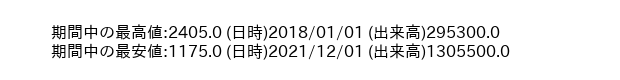 期間中の最高値:2405.0 (日時)2018/01/01 (出来高)295300.0
期間中の最安値:1175.0 (日時)2021/12/01 (出来高)1305500.0